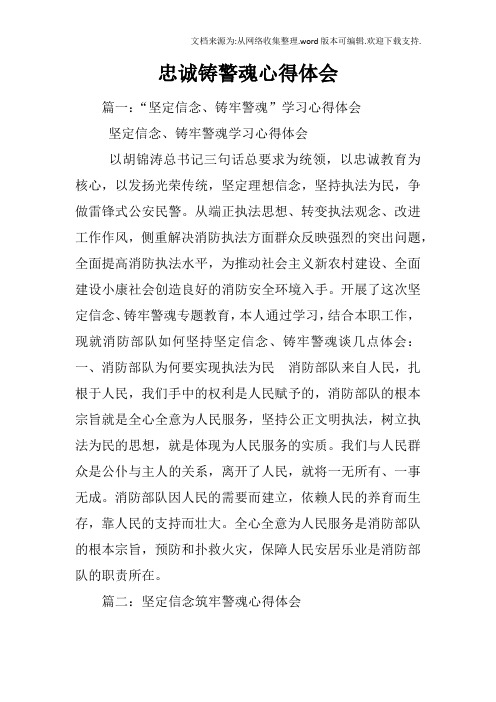 文档来源为:从网络收集整理.word版本可编辑.欢迎下载支持.

忠诚铸警魂心得体会

篇一:“坚定信念、铸牢警魂”学习心得体会

坚定信念、铸牢警魂学习心得体会

以胡锦涛总书记三句话总要求为统领，以忠诚教育为核心，以发扬光荣传统，坚定理想信念，坚持执法为民，争做雷锋式公安民警。从端正执法思想、转变执法观念、改进工作作风，侧重解决消防执法方面群众反映强烈的突出问题，全面提高消防执法水平，为推动社会主义新农村建设、全面建设小康社会创造良好的消防安全环境入手。开展了这次坚定信念、铸牢警魂专题教育，本人通过学习，结合本职工作，现就消防部队如何坚持坚定信念、铸牢警魂谈几点体会：一、消防部队为何要实现执法为民 消防部队来自人民，扎根于人民，我们手中的权利是人民赋予的，消防部队的根本宗旨就是全心全意为人民服务，坚持公正文明执法，树立执法为民的思想，就是体现为人民服务的实质。我们与人民群众是公仆与主人的关系，离开了人民，就将一无所有、一事无成。消防部队因人民的需要而建立，依赖人民的养育而生存，靠人民的支持而壮大。全心全意为人民服务是消防部队的根本宗旨，预防和扑救火灾，保障人民安居乐业是消防部队的职责所在。

篇二:坚定信念筑牢警魂心得体会